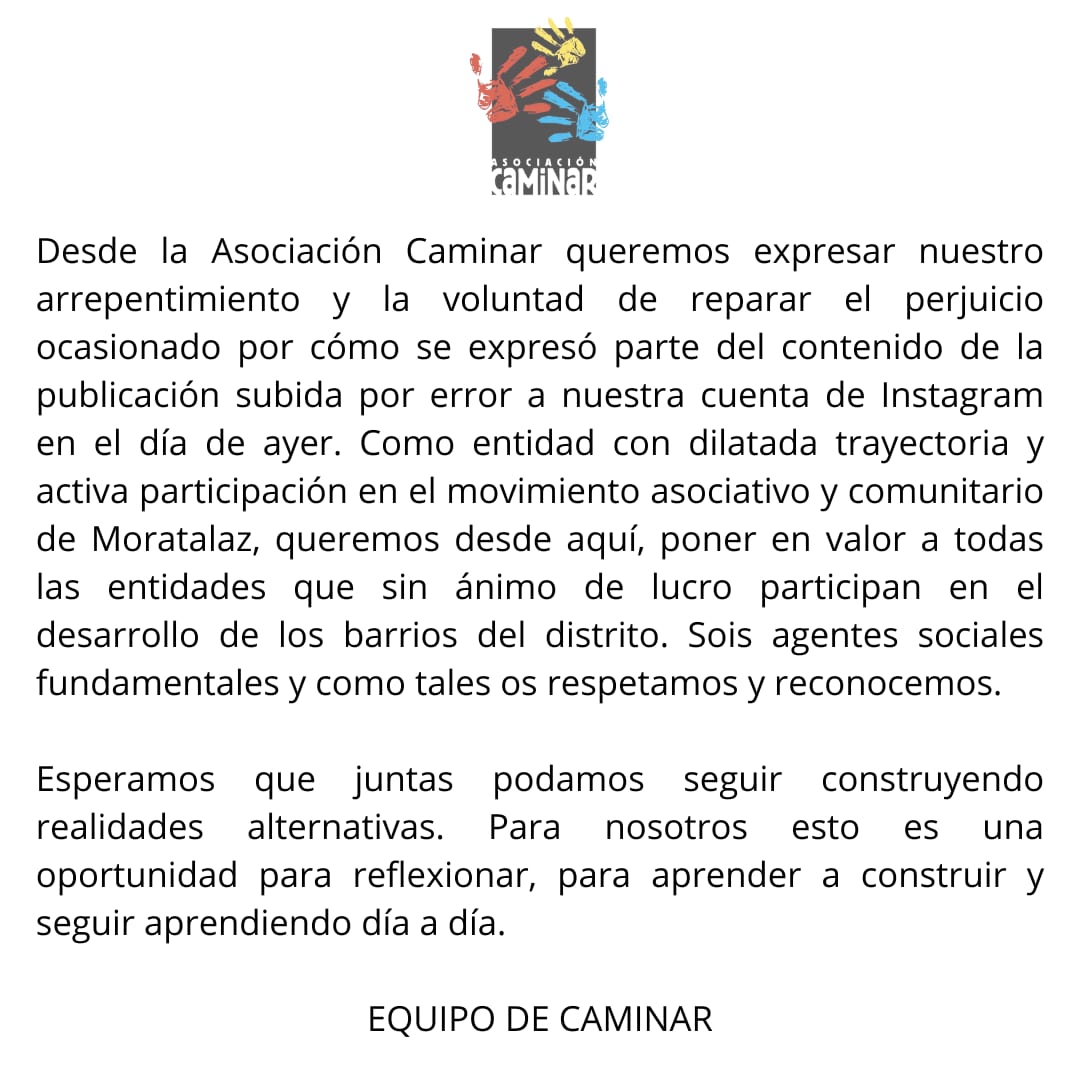 ASOCIACIÓN
CAMINAR

Desde la Asociación Caminar queremos expresar nuestro arrepentimiento y la voluntad de reparar el perjuicio ocasionado por cómo se expresó parte del contenido de la publicación subida por error a nuestra cuenta de Instagram en el día de ayer. Como entidad con dilatada trayectoria y activa participación en el movimiento asociativo y comunitario de Moratalaz, queremos desde aquí, poner en valor a todas las entidades que sin ánimo de lucro participan en el desarrollo de los barrios del distrito. Sois agentes sociales fundamentales y como tales os respetamos y reconocemos.

Esperamos que juntas podamos seguir construyendo realidades alternativas. Para nosotros esto es una oportunidad para reflexionar, para aprender a construir y seguir aprendiendo día a día.

EQUIPO DE CAMINAR